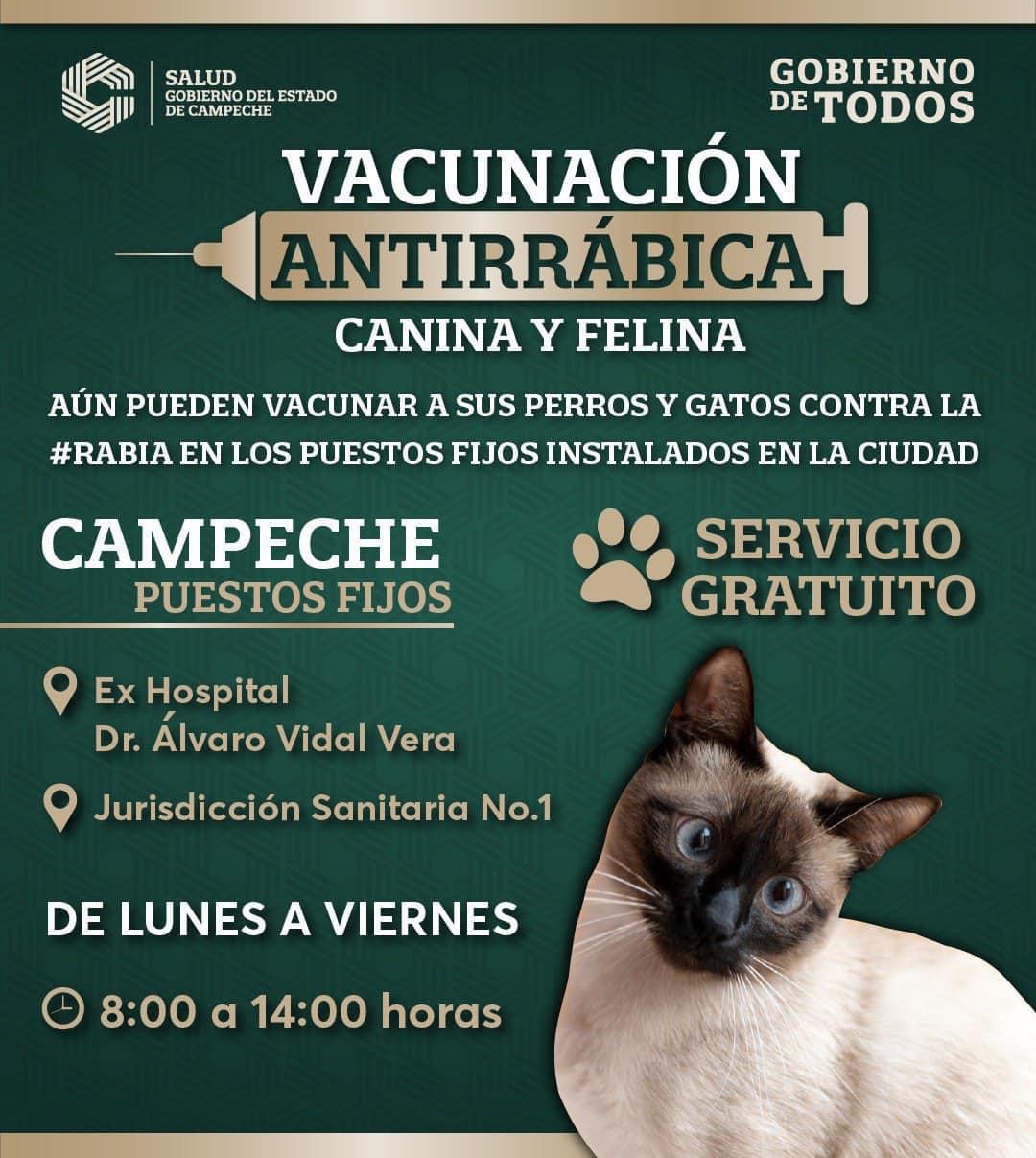 SALUD
GOBIERNO DEL ESTADO
DE CAMPECHE

GOBIERNO DE TODOS

VACUNACIÓN
ANTIRRÁBICA
CANINA Y FELINA

AÚN PUEDEN VACUNAR A SUS PERROS Y GATOS CONTRA LA #RABIA EN LOS PUESTOS FIJOS INSTALADOS EN LA CIUDAD

CAMPECHE
PUESTOS FIJOS

SERVICIO GRATUITO

Ex Hospital
Dr. Álvaro Vidal Vera

Jurisdicción Sanitaria No.1

DE LUNES A VIERNES

8:00 a 14:00 horas